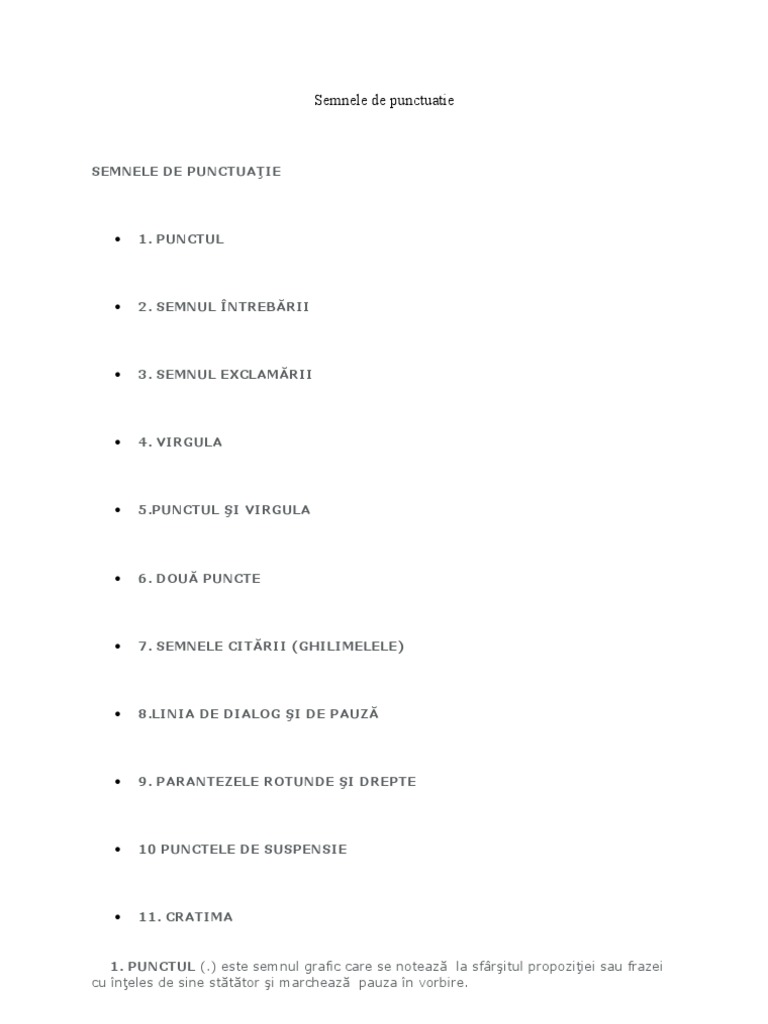 Semnele de punctuatie

SEMNELE DE PUNCTUAŢIE

• 1. PUNCTUL

• 2. SEMNUL ÎNTREBĂRII

• 3. SEMNUL EXCLAMĂRII

• 4. VIRGULA

• 5.PUNCTUL ŞI VIRGULA

• 6. DOUĂ PUNCTE

• 7. SEMNELE CITĂRII (GHILIMELELE)

• 8.LINIA DE DIALOG ŞI DE PAUZĂ

• 9. PARANTEZELE ROTUNDE ŞI DREPTE

• 10 PUNCTELE DE SUSPENSIE

• 11. CRATIMA

1. PUNCTUL (.) este semnul grafic care se notează la sfârşitul propoziţiei sau frazei cu înţeles de sine stătător şi marchează pauza în vorbire.